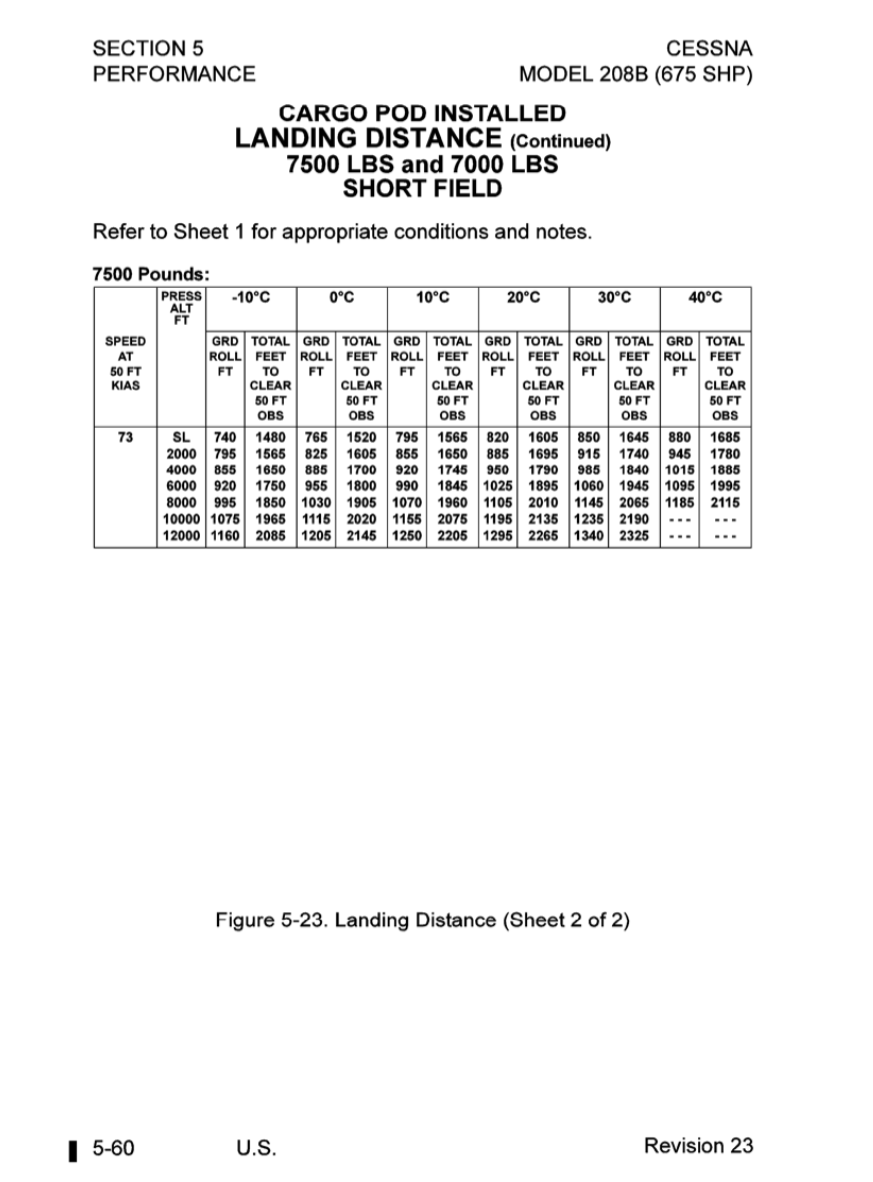 SECTION 5
PERFORMANCE

CESSNA
MODEL 208B (675 SHP)

CARGO POD INSTALLED
LANDING DISTANCE (Continued)
7500 LBS and 7000 LBS
SHORT FIELD

Refer to Sheet 1 for appropriate conditions and notes.

7500 Pounds:

| SPEED AT 50 FT KIAS | PRESS ALT FT | -10°C GRD ROLL FT | -10°C TOTAL FEET TO CLEAR 50 FT OBS | 0°C GRD ROLL FT | 0°C TOTAL FEET TO CLEAR 50 FT OBS | 10°C GRD ROLL FT | 10°C TOTAL FEET TO CLEAR 50 FT OBS | 20°C GRD ROLL FT | 20°C TOTAL FEET TO CLEAR 50 FT OBS | 30°C GRD ROLL FT | 30°C TOTAL FEET TO CLEAR 50 FT OBS | 40°C GRD ROLL FT | 40°C TOTAL FEET TO CLEAR 50 FT OBS |
|---|---|---|---|---|---|---|---|---|---|---|---|---|---|
| 73 | SL | 740 | 1480 | 765 | 1520 | 795 | 1565 | 820 | 1605 | 850 | 1645 | 880 | 1685 |
| | 2000 | 795 | 1565 | 825 | 1605 | 855 | 1650 | 885 | 1695 | 915 | 1740 | 945 | 1780 |
| | 4000 | 855 | 1650 | 885 | 1700 | 920 | 1745 | 950 | 1790 | 985 | 1840 | 1015 | 1885 |
| | 6000 | 920 | 1750 | 955 | 1800 | 990 | 1845 | 1025 | 1895 | 1060 | 1945 | 1095 | 1995 |
| | 8000 | 995 | 1850 | 1030 | 1905 | 1070 | 1960 | 1105 | 2010 | 1145 | 2065 | 1185 | 2115 |
| | 10000 | 1075 | 1965 | 1115 | 2020 | 1155 | 2075 | 1195 | 2135 | 1235 | 2190 | --- | --- |
| | 12000 | 1160 | 2085 | 1205 | 2145 | 1250 | 2205 | 1295 | 2265 | 1340 | 2325 | --- | --- |

Figure 5-23. Landing Distance (Sheet 2 of 2)

5-60 U.S. Revision 23